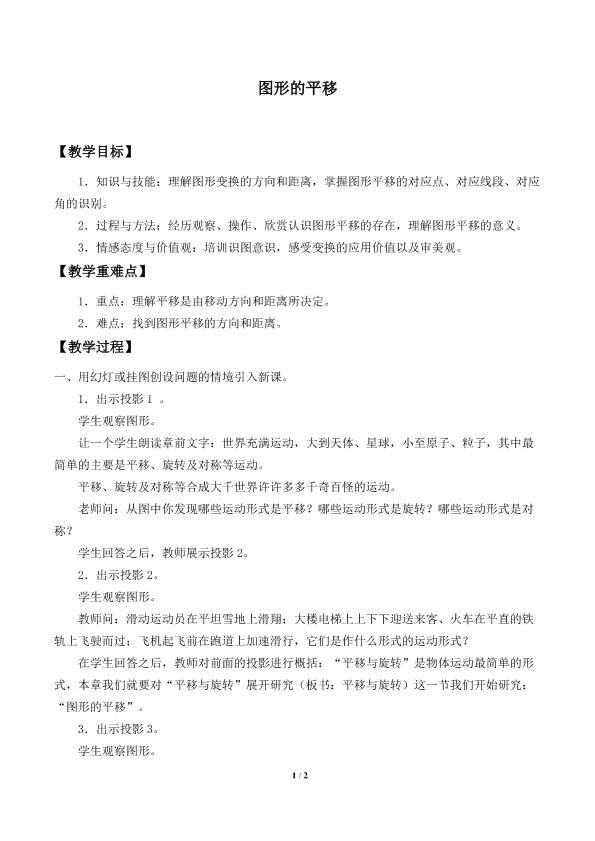 图形的平移

【教学目标】

1．知识与技能：理解图形变换的方向和距离，掌握图形平移的对应点、对应线段、对应角的识别。

2．过程与方法：经历观察、操作、欣赏认识图形平移的存在，理解图形平移的意义。

3．情感态度与价值观：培训识图意识，感受变换的应用价值以及审美观。

【教学重难点】

1．重点：理解平移是由移动方向和距离所决定。

2．难点：找到图形平移的方向和距离。

【教学过程】

一、用幻灯或挂图创设问题的情境引入新课。

1．出示投影1。

学生观察图形。

让一个学生朗读章前文字：世界充满运动，大到天体、星球，小至原子、粒子，其中最简单的主要是平移、旋转及对称等运动。

平移、旋转及对称等合成大千世界许许多多千奇百怪的运动。

老师问：从图中你发现哪些运动形式是平移？哪些运动形式是旋转？哪些运动形式是对称？

学生回答之后，教师展示投影2。

2．出示投影2。

学生观察图形。

教师问：滑动运动员在平坦雪地上滑翔；大楼电梯上上下下迎送来客、火车在平直的铁轨上飞驶而过；飞机起飞前在跑道上加速滑行，它们是作什么形式的运动形式？

在学生回答之后，教师对前面的投影进行概括：“平移与旋转”是物体运动最简单的形式，本章我们就要对“平移与旋转”展开研究（板书：平移与旋转）这一节我们开始研究：“图形的平移”。

3．出示投影3。

学生观察图形。

1 / 2